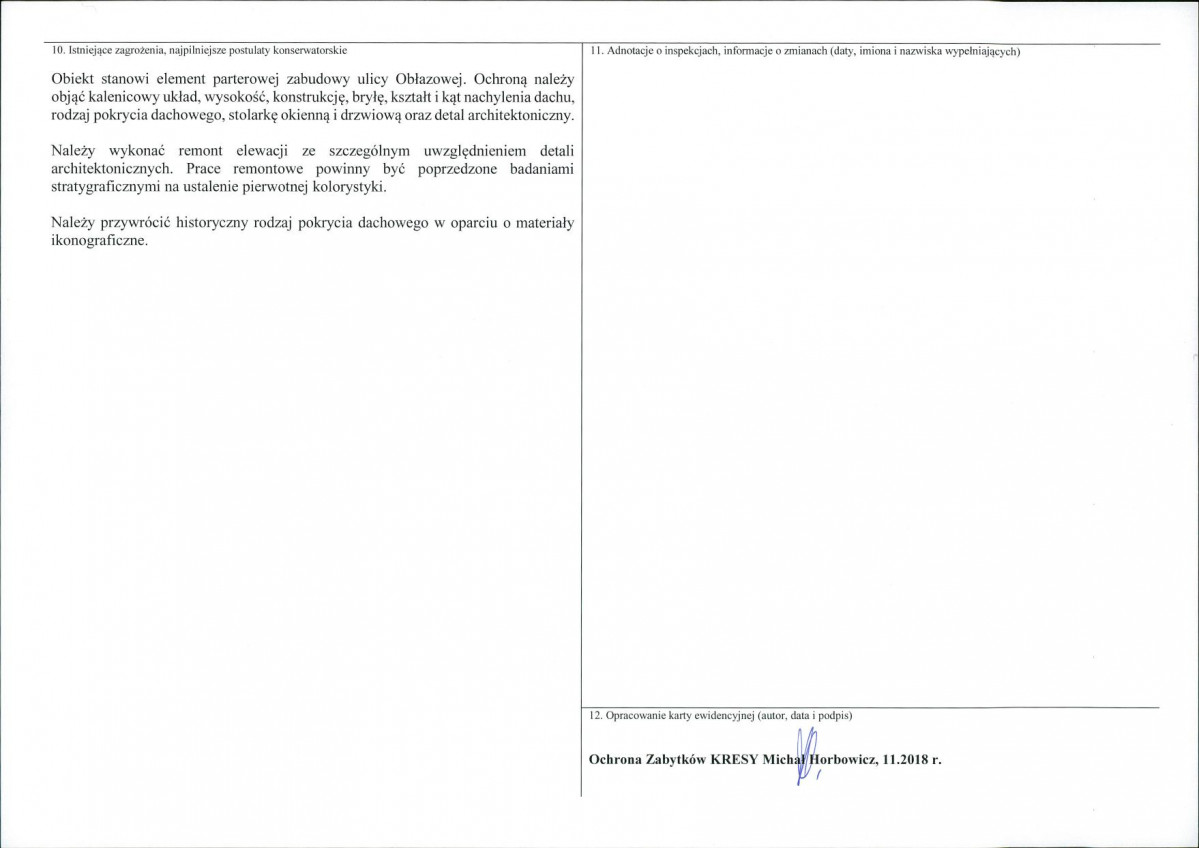 10. Istniejące zagrożenia, najpilniejsze postulaty konserwatorskie

Obiekt stanowi element parterowej zabudowy ulicy Obłazowej. Ochroną należy objąć kalenicowy układ, wysokość, konstrukcję, bryłę, kształt i kąt nachylenia dachu, rodzaj pokrycia dachowego, stolarkę okienną i drzwiową oraz detal architektoniczny.

Należy wykonać remont elewacji ze szczególnym uwzględnieniem detali architektonicznych. Prace remontowe powinny być poprzedzone badaniami stratygraficznymi na ustalenie pierwotnej kolorystyki.

Należy przywrócić historyczny rodzaj pokrycia dachowego w oparciu o materiały ikonograficzne.

11. Adnotacje o inspekcjach, informacje o zmianach (daty, imiona i nazwiska wypełniających)

12. Opracowanie karty ewidencyjnej (autor, data i podpis)

Ochrona Zabytków KRESY Michał Horbowicz, 11.2018 r.